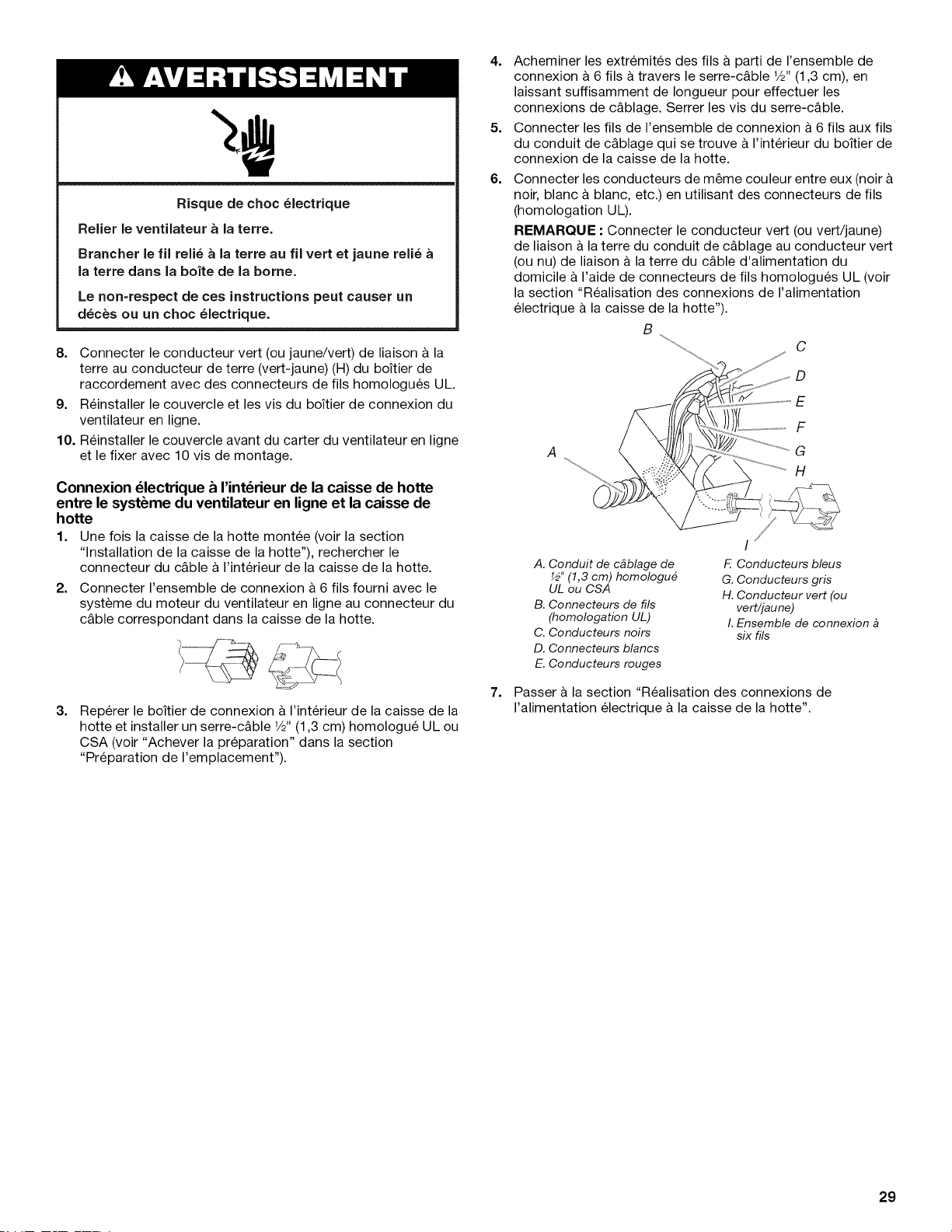 AVERTISSEMENT

Risque de choc électrique

Relier le ventilateur à la terre.

Brancher le fil relié à la terre au fil vert et jaune relié à la terre dans la boîte de la borne.

Le non-respect de ces instructions peut causer un décès ou un choc électrique.

8. Connecter le conducteur vert (ou jaune/vert) de liaison à la terre au conducteur de terre (vert-jaune) (H) du boîtier de raccordement avec des connecteurs de fils homologués UL.

9. Réinstaller le couvercle et les vis du boîtier de connexion du ventilateur en ligne.

10. Réinstaller le couvercle avant du carter du ventilateur en ligne et le fixer avec 10 vis de montage.

Connexion électrique à l'intérieur de la caisse de hotte entre le système du ventilateur en ligne et la caisse de hotte

1. Une fois la caisse de la hotte montée (voir la section "Installation de la caisse de la hotte"), rechercher le connecteur du câble à l'intérieur de la caisse de la hotte.

2. Connecter l'ensemble de connexion à 6 fils fourni avec le système du moteur du ventilateur en ligne au connecteur du câble correspondant dans la caisse de la hotte.

3. Repérer le boîtier de connexion à l'intérieur de la caisse de la hotte et installer un serre-câble ½" (1,3 cm) homologué UL ou CSA (voir "Achever la préparation" dans la section "Préparation de l'emplacement").

4. Acheminer les extrémités des fils à parti de l'ensemble de connexion à 6 fils à travers le serre-câble ½" (1,3 cm), en laissant suffisamment de longueur pour effectuer les connexions de câblage. Serrer les vis du serre-câble.

5. Connecter les fils de l'ensemble de connexion à 6 fils aux fils du conduit de câblage qui se trouve à l'intérieur du boîtier de connexion de la caisse de la hotte.

6. Connecter les conducteurs de même couleur entre eux (noir à noir, blanc à blanc, etc.) en utilisant des connecteurs de fils (homologation UL).

REMARQUE : Connecter le conducteur vert (ou vert/jaune) de liaison à la terre du conduit de câblage au conducteur vert (ou nu) de liaison à la terre du câble d'alimentation du domicile à l'aide de connecteurs de fils homologués UL (voir la section "Réalisation des connexions de l'alimentation électrique à la caisse de la hotte").

B
C
D
E
F
G
H
A
I

A. Conduit de câblage de ½" (1,3 cm) homologué UL ou CSA
B. Connecteurs de fils (homologation UL)
C. Conducteurs noirs
D. Connecteurs blancs
E. Conducteurs rouges
F. Conducteurs bleus
G. Conducteurs gris
H. Conducteur vert (ou vert/jaune)
I. Ensemble de connexion à six fils

7. Passer à la section "Réalisation des connexions de l'alimentation électrique à la caisse de la hotte".

29